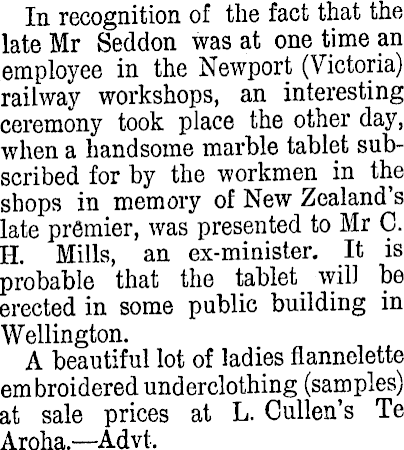 In recognition of the fact that the late Mr Seddon was at one time an employee in the Newport (Victoria) railway workshops, an interesting ceremony took place the other day, when a handsome marble tablet subscribed for by the workmen in the shops in memory of New Zealand's late premier, was presented to Mr C. H. Mills, an ex-minister. It is probable that the tablet will be erected in some public building in Wellington.

A beautiful lot of ladies flannelette embroidered underclothing (samples) at sale prices at L. Cullen's Te Aroha.—Advt.